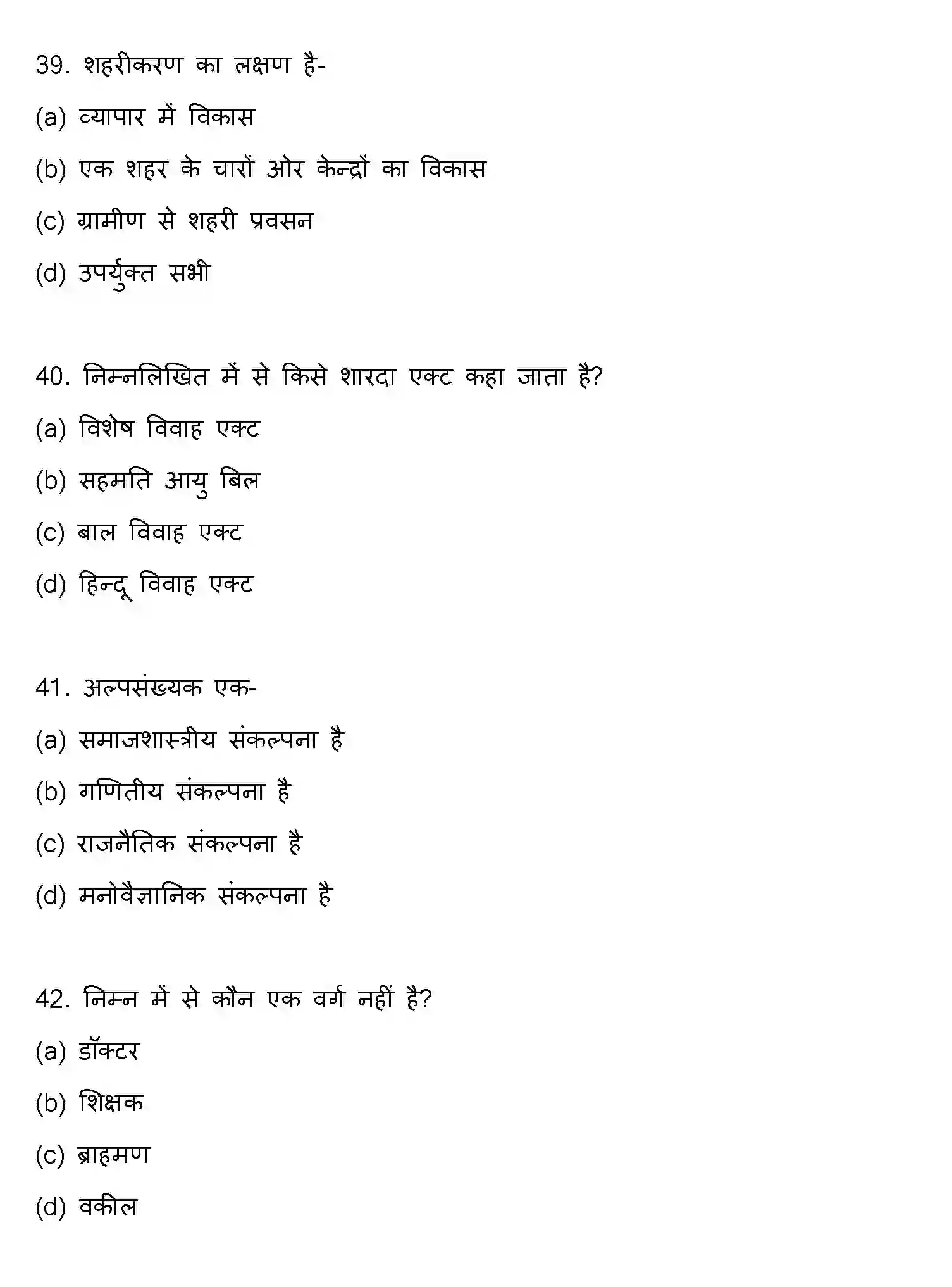 39. शहरीकरण का लक्षण है-

(a) व्यापार में विकास

(b) एक शहर के चारों ओर केन्द्रों का विकास

(c) ग्रामीण से शहरी प्रवसन

(d) उपर्युक्त सभी

40. निम्नलिखित में से किसे शारदा एक्ट कहा जाता है?

(a) विशेष विवाह एक्ट

(b) सहमति आयु बिल

(c) बाल विवाह एक्ट

(d) हिन्दू विवाह एक्ट

41. अल्पसंख्यक एक-

(a) समाजशास्त्रीय संकल्पना है

(b) गणितीय संकल्पना है

(c) राजनैतिक संकल्पना है

(d) मनोवैज्ञानिक संकल्पना है

42. निम्न में से कौन एक वर्ग नहीं है?

(a) डॉक्टर

(b) शिक्षक

(c) ब्राहमण

(d) वकील